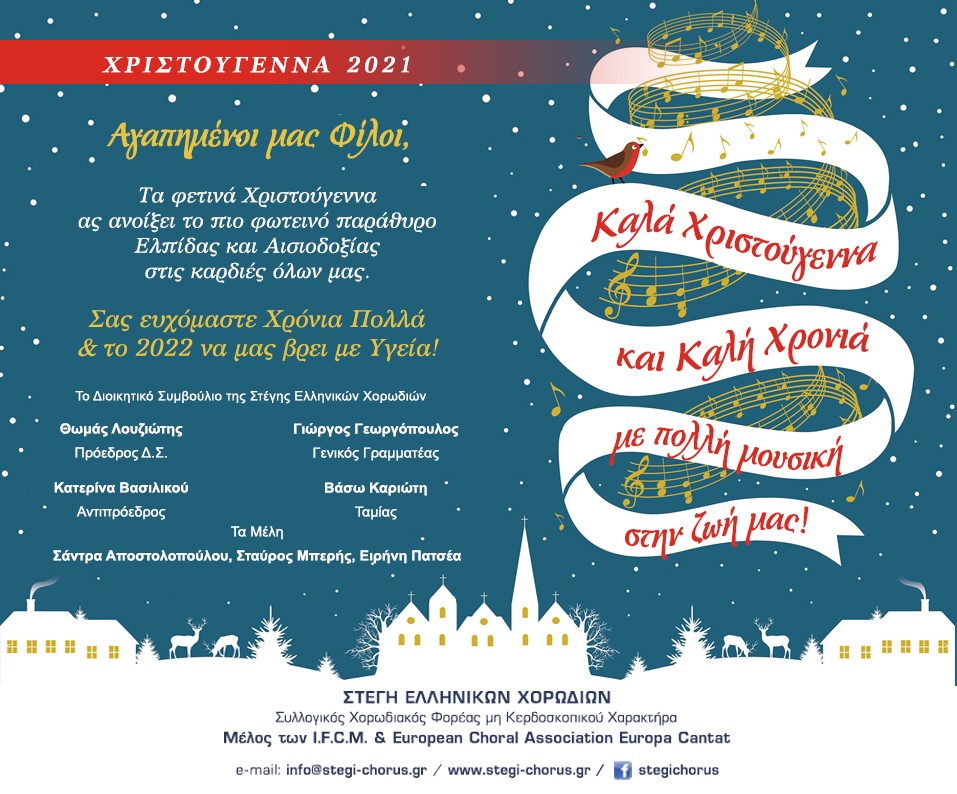 ΧΡΙΣΤΟΥΓΕΝΝΑ 2021

Αγαπημένοι μας Φίλοι,

Τα φετινά Χριστούγεννα
ας ανοίξει το πιο φωτεινό παράθυρο
Ελπίδας και Αισιοδοξίας
στις καρδιές όλων μας.

Σας ευχόμαστε Χρόνια Πολλά
& το 2022 να μας βρει με Υγεία!

Το Διοικητικό Συμβούλιο της Στέγης Ελληνικών Χορωδιών

Θωμάς Λουζιώτης
Πρόεδρος Δ.Σ.

Γιώργος Γεωργόπουλος
Γενικός Γραμματέας

Κατερίνα Βασιλικού
Αντιπρόεδρος

Βάσω Καριώτη
Ταμίας

Τα Μέλη
Σάντρα Αποστολοπούλου, Σταύρος Μπερής, Ειρήνη Πατσέα

Καλά Χριστούγεννα
και Καλή Χρονιά
με πολλή μουσική
στην ζωή μας!

ΣΤΕΓΗ ΕΛΛΗΝΙΚΩΝ ΧΟΡΩΔΙΩΝ
Συλλογικός Χορωδιακός Φορέας μη Κερδοσκοπικού Χαρακτήρα
Μέλος των I.F.C.M. & European Choral Association Europa Cantat

e-mail: info@stegi-chorus.gr / www.stegi-chorus.gr / stegichorus